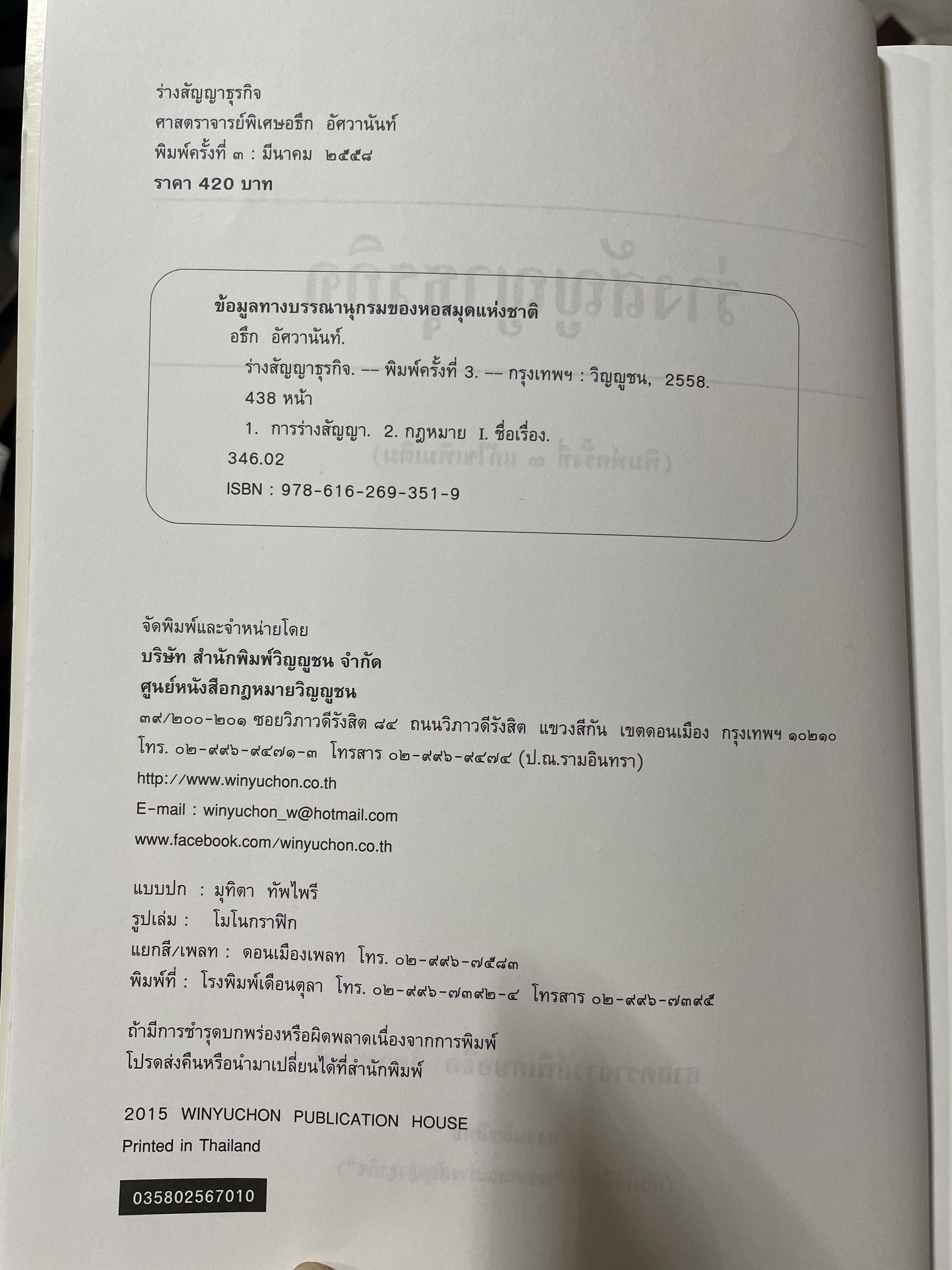 ร่างสัญญาธุรกิจ
ศาสตราจารย์พิเศษอธึก อัศวานันท์
พิมพ์ครั้งที่ ๓ : มีนาคม ๒๕๕๘
ราคา 420 บาท

ข้อมูลทางบรรณานุกรมของหอสมุดแห่งชาติ
อธึก อัศวานันท์.
ร่างสัญญาธุรกิจ. -- พิมพ์ครั้งที่ 3. -- กรุงเทพฯ : วิญญูชน, 2558.
438 หน้า
1. การร่างสัญญา. 2. กฎหมาย I. ชื่อเรื่อง.
346.02
ISBN : 978-616-269-351-9

จัดพิมพ์และจำหน่ายโดย
บริษัท สำนักพิมพ์วิญญูชน จำกัด
ศูนย์หนังสือกฎหมายวิญญูชน
๓๙/๒๐๐-๒๐๑ ซอยวิภาวดีรังสิต ๘๔ ถนนวิภาวดีรังสิต แขวงสีกัน เขตดอนเมือง กรุงเทพฯ ๑๐๒๑๐
โทร. ๐๒-๙๙๖-๙๔๗๑-๓ โทรสาร ๐๒-๙๙๖-๙๔๗๔ (ป.ณ.รามอินทรา)
http://www.winyuchon.co.th
E-mail : winyuchon_w@hotmail.com
www.facebook.com/winyuchon.co.th

แบบปก : มุทิตา ทัพไพรี
รูปเล่ม : โมโนกราฟิก
แยกสี/เพลท : ดอนเมืองเพลท โทร. ๐๒-๙๙๖-๗๕๘๓
พิมพ์ที่ : โรงพิมพ์เดือนตุลา โทร. ๐๒-๙๙๖-๗๓๙๒-๔ โทรสาร ๐๒-๙๙๖-๗๓๙๕

ถ้ามีการชำรุดบกพร่องหรือผิดพลาดเนื่องจากการพิมพ์
โปรดส่งคืนหรือนำมาเปลี่ยนได้ที่สำนักพิมพ์

2015 WINYUCHON PUBLICATION HOUSE
Printed in Thailand

035802567010